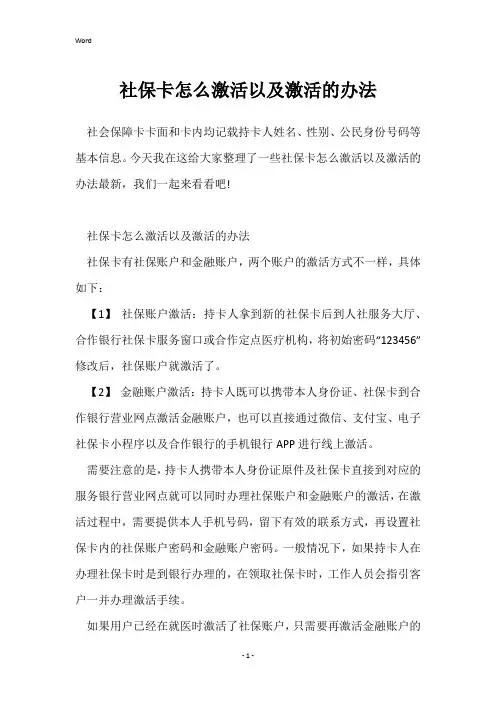 Word

社保卡怎么激活以及激活的办法

社会保障卡卡面和卡内均记载持卡人姓名、性别、公民身份号码等基本信息。今天我在这给大家整理了一些社保卡怎么激活以及激活的办法最新，我们一起来看看吧!

社保卡怎么激活以及激活的办法

社保卡有社保账户和金融账户，两个账户的激活方式不一样，具体如下：

【1】 社保账户激活：持卡人拿到新的社保卡后到人社服务大厅、合作银行社保卡服务窗口或合作定点医疗机构，将初始密码“123456”修改后，社保账户就激活了。

【2】 金融账户激活：持卡人既可以携带本人身份证、社保卡到合作银行营业网点激活金融账户，也可以直接通过微信、支付宝、电子社保卡小程序以及合作银行的手机银行 APP 进行线上激活。

需要注意的是，持卡人携带本人身份证原件及社保卡直接到对应的服务银行营业网点就可以同时办理社保账户和金融账户的激活，在激活过程中，需要提供本人手机号码，留下有效的联系方式，再设置社保卡内的社保账户密码和金融账户密码。一般情况下，如果持卡人在办理社保卡时是到银行办理的，在领取社保卡时，工作人员会指引客户一并办理激活手续。

如果用户已经在就医时激活了社保账户，只需要再激活金融账户的

- 1 -